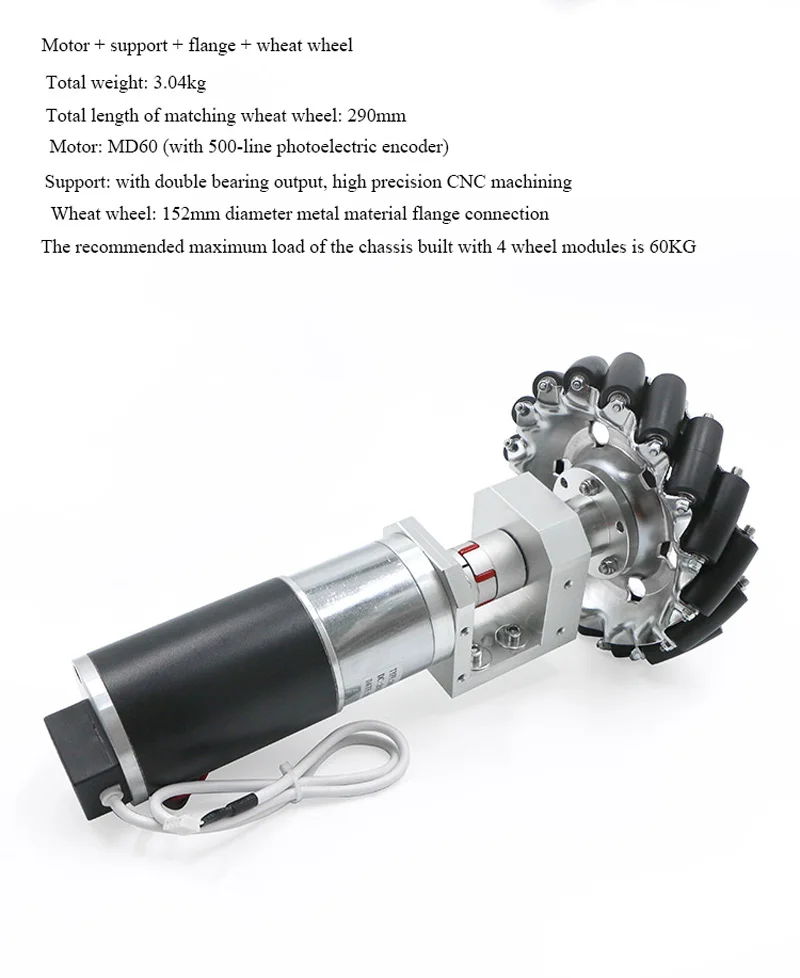 Motor + support + flange + wheat wheel

Total weight: 3.04kg

Total length of matching wheat wheel: 290mm

Motor: MD60 (with 500-line photoelectric encoder)

Support: with double bearing output, high precision CNC machining

Wheat wheel: 152mm diameter metal material flange connection

The recommended maximum load of the chassis built with 4 wheel modules is 60KG